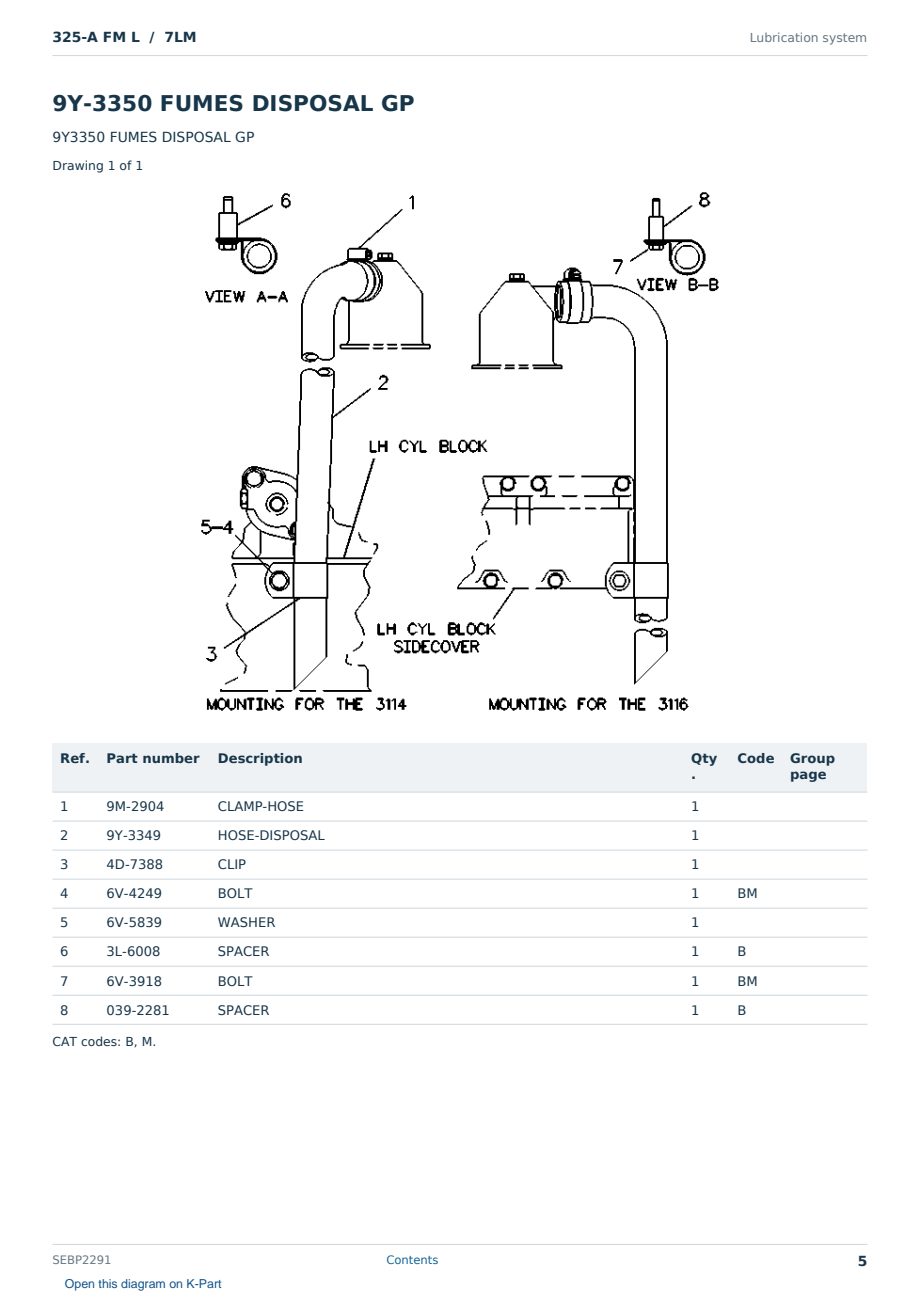 325-A FM L / 7LM

Lubrication system

9Y-3350 FUMES DISPOSAL GP

9Y3350 FUMES DISPOSAL GP

Drawing 1 of 1

6
1
8
7
VIEW A-A
VIEW B-B
2
LH CYL BLOCK
5-4
3
LH CYL BLOCK SIDECOVER
MOUNTING FOR THE 3114
MOUNTING FOR THE 3116

| Ref. | Part number | Description | Qty . | Code | Group page |
|---|---|---|---|---|---|
| 1 | 9M-2904 | CLAMP-HOSE | 1 | | |
| 2 | 9Y-3349 | HOSE-DISPOSAL | 1 | | |
| 3 | 4D-7388 | CLIP | 1 | | |
| 4 | 6V-4249 | BOLT | 1 | BM | |
| 5 | 6V-5839 | WASHER | 1 | | |
| 6 | 3L-6008 | SPACER | 1 | B | |
| 7 | 6V-3918 | BOLT | 1 | BM | |
| 8 | 039-2281 | SPACER | 1 | B | |

CAT codes: B, M.

SEBP2291

Contents

5

Open this diagram on K-Part